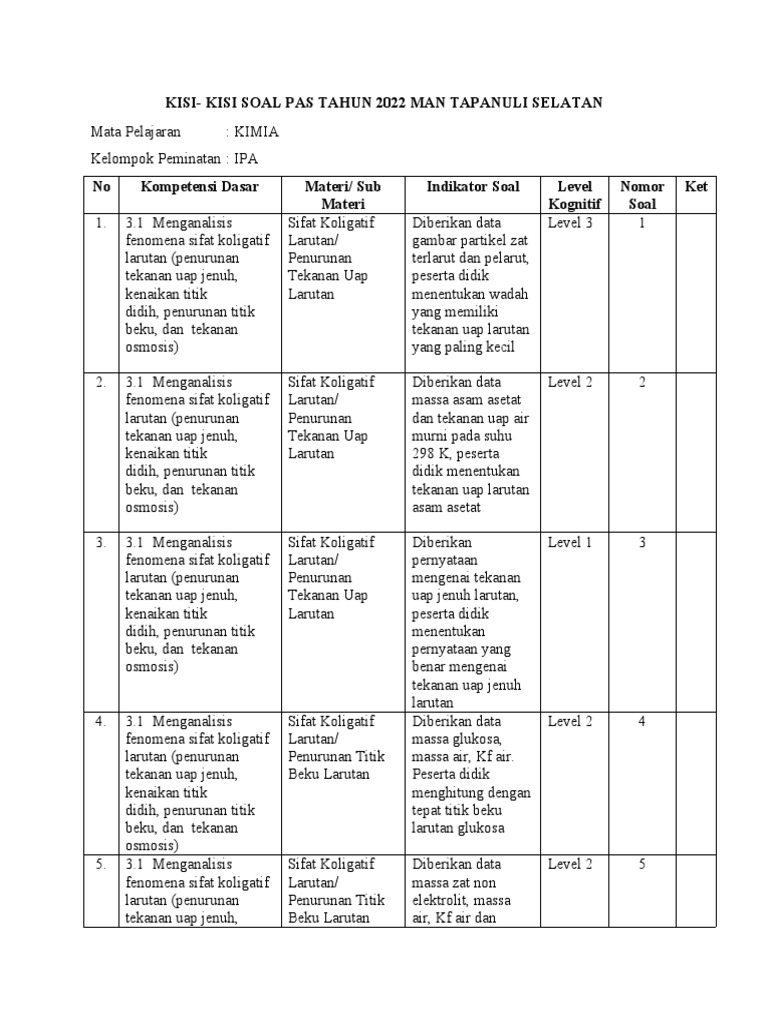 KISI- KISI SOAL PAS TAHUN 2022 MAN TAPANULI SELATAN

Mata Pelajaran : KIMIA

Kelompok Peminatan : IPA

| No | Kompetensi Dasar | Materi/ Sub Materi | Indikator Soal | Level Kognitif | Nomor Soal | Ket |
|---|---|---|---|---|---|---|
| 1. | 3.1 Menganalisis fenomena sifat koligatif larutan (penurunan tekanan uap jenuh, kenaikan titik didih, penurunan titik beku, dan tekanan osmosis) | Sifat Koligatif Larutan/ Penurunan Tekanan Uap Larutan | Diberikan data gambar partikel zat terlarut dan pelarut, peserta didik menentukan wadah yang memiliki tekanan uap larutan yang paling kecil | Level 3 | 1 | |
| 2. | 3.1 Menganalisis fenomena sifat koligatif larutan (penurunan tekanan uap jenuh, kenaikan titik didih, penurunan titik beku, dan tekanan osmosis) | Sifat Koligatif Larutan/ Penurunan Tekanan Uap Larutan | Diberikan data massa asam asetat dan tekanan uap air murni pada suhu 298 K, peserta didik menentukan tekanan uap larutan asam asetat | Level 2 | 2 | |
| 3. | 3.1 Menganalisis fenomena sifat koligatif larutan (penurunan tekanan uap jenuh, kenaikan titik didih, penurunan titik beku, dan tekanan osmosis) | Sifat Koligatif Larutan/ Penurunan Tekanan Uap Larutan | Diberikan pernyataan mengenai tekanan uap jenuh larutan, peserta didik menentukan pernyataan yang benar mengenai tekanan uap jenuh larutan | Level 1 | 3 | |
| 4. | 3.1 Menganalisis fenomena sifat koligatif larutan (penurunan tekanan uap jenuh, kenaikan titik didih, penurunan titik beku, dan tekanan osmosis) | Sifat Koligatif Larutan/ Penurunan Titik Beku Larutan | Diberikan data massa glukosa, massa air, Kf air. Peserta didik menghitung dengan tepat titik beku larutan glukosa | Level 2 | 4 | |
| 5. | 3.1 Menganalisis fenomena sifat koligatif larutan (penurunan tekanan uap jenuh, | Sifat Koligatif Larutan/ Penurunan Titik Beku Larutan | Diberikan data massa zat non elektrolit, massa air, Kf air dan | Level 2 | 5 | |